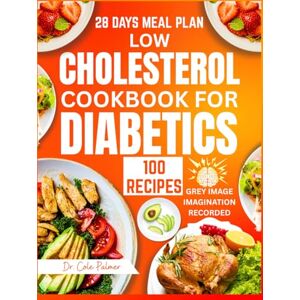 28 DAYS MEAL PLAN
LOW
CHOLESTEROL
COOKBOOK FOR
DIABETICS

100
RECIPES

GREY IMAGE
IMAGINATION
RECORDED

Dr. Cole Palmer